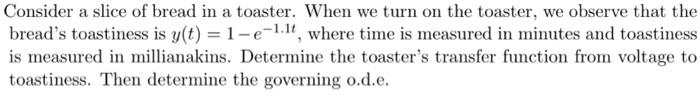 Consider a slice of bread in a toaster. When we turn on the toaster, we observe that the bread's toastiness is $y(t) = 1 - e^{-1.1t}$, where time is measured in minutes and toastiness is measured in millianakins. Determine the toaster's transfer function from voltage to toastiness. Then determine the governing o.d.e.